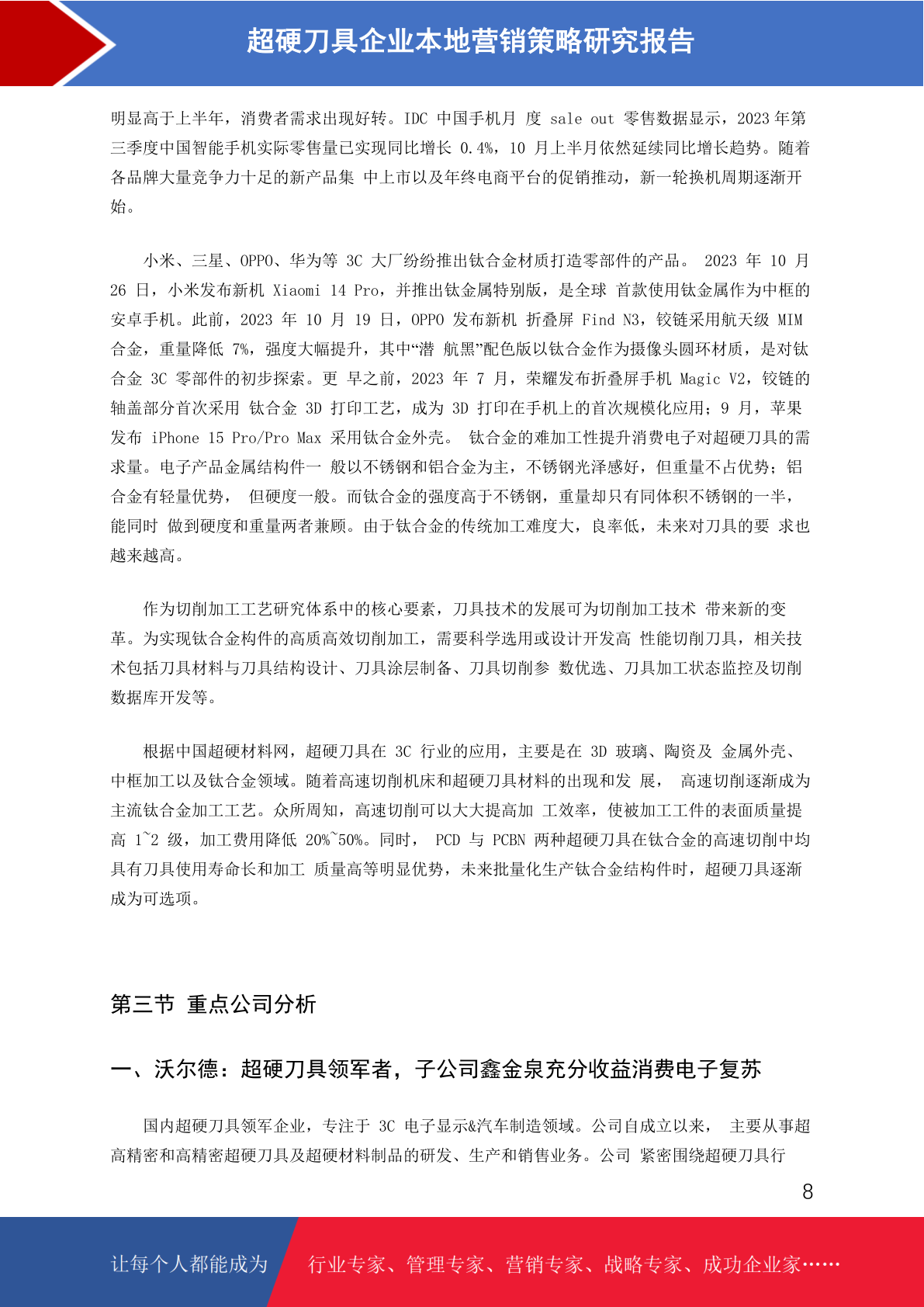 超硬刀具企业本地营销策略研究报告

明显高于上半年，消费者需求出现好转。IDC 中国手机月 度 sale out 零售数据显示，2023 年第三季度中国智能手机实际零售量已实现同比增长 0.4%，10 月上半月依然延续同比增长趋势。随着各品牌大量竞争力十足的新产品集 中上市以及年终电商平台的促销推动，新一轮换机周期逐渐开始。

小米、三星、OPPO、华为等 3C 大厂纷纷推出钛合金材质打造零部件的产品。 2023 年 10 月 26 日，小米发布新机 Xiaomi 14 Pro，并推出钛金属特别版，是全球 首款使用钛金属作为中框的安卓手机。此前，2023 年 10 月 19 日，OPPO 发布新机 折叠屏 Find N3，铰链采用航天级 MIM 合金，重量降低 7%，强度大幅提升，其中“潜 航黑”配色版以钛合金作为摄像头圆环材质，是对钛合金 3C 零部件的初步探索。更 早之前，2023 年 7 月，荣耀发布折叠屏手机 Magic V2，铰链的轴盖部分首次采用 钛合金 3D 打印工艺，成为 3D 打印在手机上的首次规模化应用；9 月，苹果发布 iPhone 15 Pro/Pro Max 采用钛合金外壳。 钛合金的难加工性提升消费电子对超硬刀具的需求量。电子产品金属结构件一 般以不锈钢和铝合金为主，不锈钢光泽感好，但重量不占优势；铝合金有轻量优势， 但硬度一般。而钛合金的强度高于不锈钢，重量却只有同体积不锈钢的一半，能同时 做到硬度和重量两者兼顾。由于钛合金的传统加工难度大，良率低，未来对刀具的要 求也越来越高。

作为切削加工工艺研究体系中的核心要素，刀具技术的发展可为切削加工技术 带来新的变革。为实现钛合金构件的高质高效切削加工，需要科学选用或设计开发高 性能切削刀具，相关技术包括刀具材料与刀具结构设计、刀具涂层制备、刀具切削参 数优选、刀具加工状态监控及切削数据库开发等。

根据中国超硬材料网，超硬刀具在 3C 行业的应用，主要是在 3D 玻璃、陶资及 金属外壳、中框加工以及钛合金领域。随着高速切削机床和超硬刀具材料的出现和发 展， 高速切削逐渐成为主流钛合金加工工艺。众所周知，高速切削可以大大提高加 工效率，使被加工工件的表面质量提高 1~2 级，加工费用降低 20%~50%。同时， PCD 与 PCBN 两种超硬刀具在钛合金的高速切削中均具有刀具使用寿命长和加工 质量高等明显优势，未来批量化生产钛合金结构件时，超硬刀具逐渐成为可选项。

第三节 重点公司分析

一、沃尔德：超硬刀具领军者，子公司鑫金泉充分收益消费电子复苏

国内超硬刀具领军企业，专注于 3C 电子显示&汽车制造领域。公司自成立以来， 主要从事超高精密和高精密超硬刀具及超硬材料制品的研发、生产和销售业务。公司 紧密围绕超硬刀具行

8

让每个人都能成为 行业专家、管理专家、营销专家、战略专家、成功企业家……